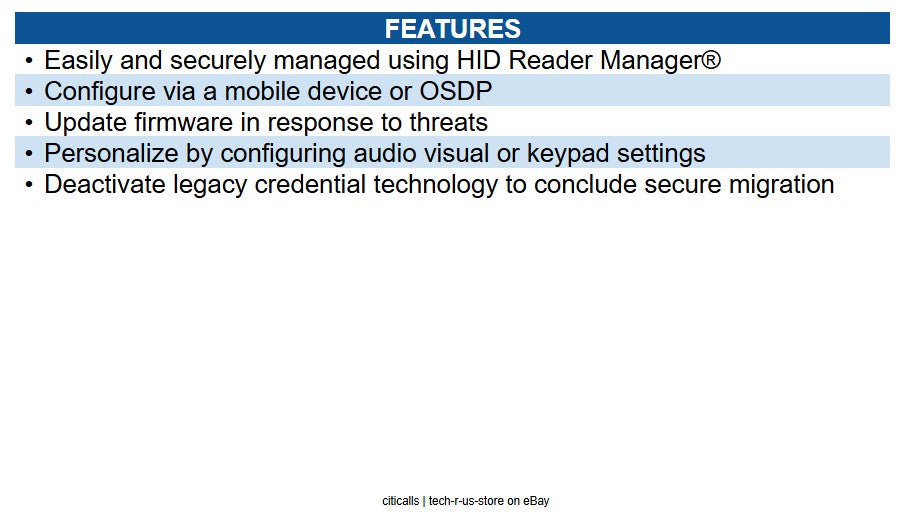 FEATURES

• Easily and securely managed using HID Reader Manager®
• Configure via a mobile device or OSDP
• Update firmware in response to threats
• Personalize by configuring audio visual or keypad settings
• Deactivate legacy credential technology to conclude secure migration

citicalls | tech-r-us-store on eBay